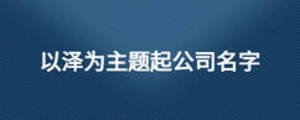 以泽为主题起公司名字